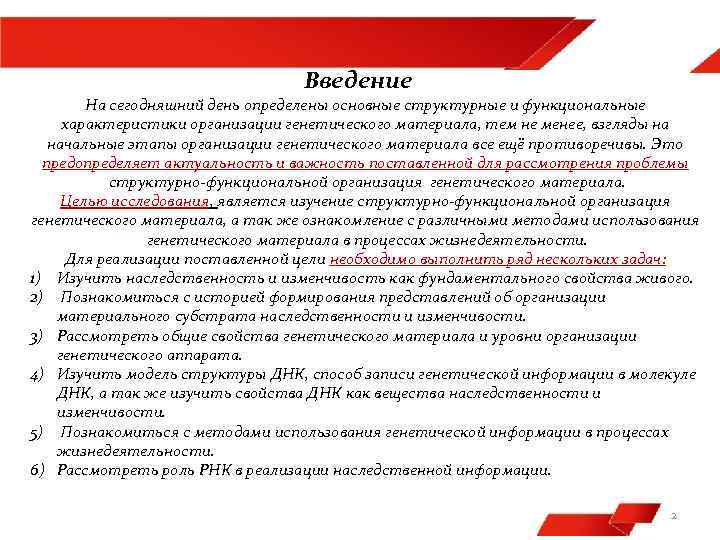 Введение

На сегодняшний день определены основные структурные и функциональные характеристики организации генетического материала, тем не менее, взгляды на начальные этапы организации генетического материала все ещё противоречивы. Это предопределяет актуальность и важность поставленной для рассмотрения проблемы структурно-функциональной организация генетического материала.

Целью исследования, является изучение структурно-функциональной организация генетического материала, а так же ознакомление с различными методами использования генетического материала в процессах жизнедеятельности.

Для реализации поставленной цели необходимо выполнить ряд нескольких задач:

1) Изучить наследственность и изменчивость как фундаментального свойства живого.
2) Познакомиться с историей формирования представлений об организации материального субстрата наследственности и изменчивости.
3) Рассмотреть общие свойства генетического материала и уровни организации генетического аппарата.
4) Изучить модель структуры ДНК, способ записи генетической информации в молекуле ДНК, а так же изучить свойства ДНК как вещества наследственности и изменчивости.
5) Познакомиться с методами использования генетической информации в процессах жизнедеятельности.
6) Рассмотреть роль РНК в реализации наследственной информации.

2